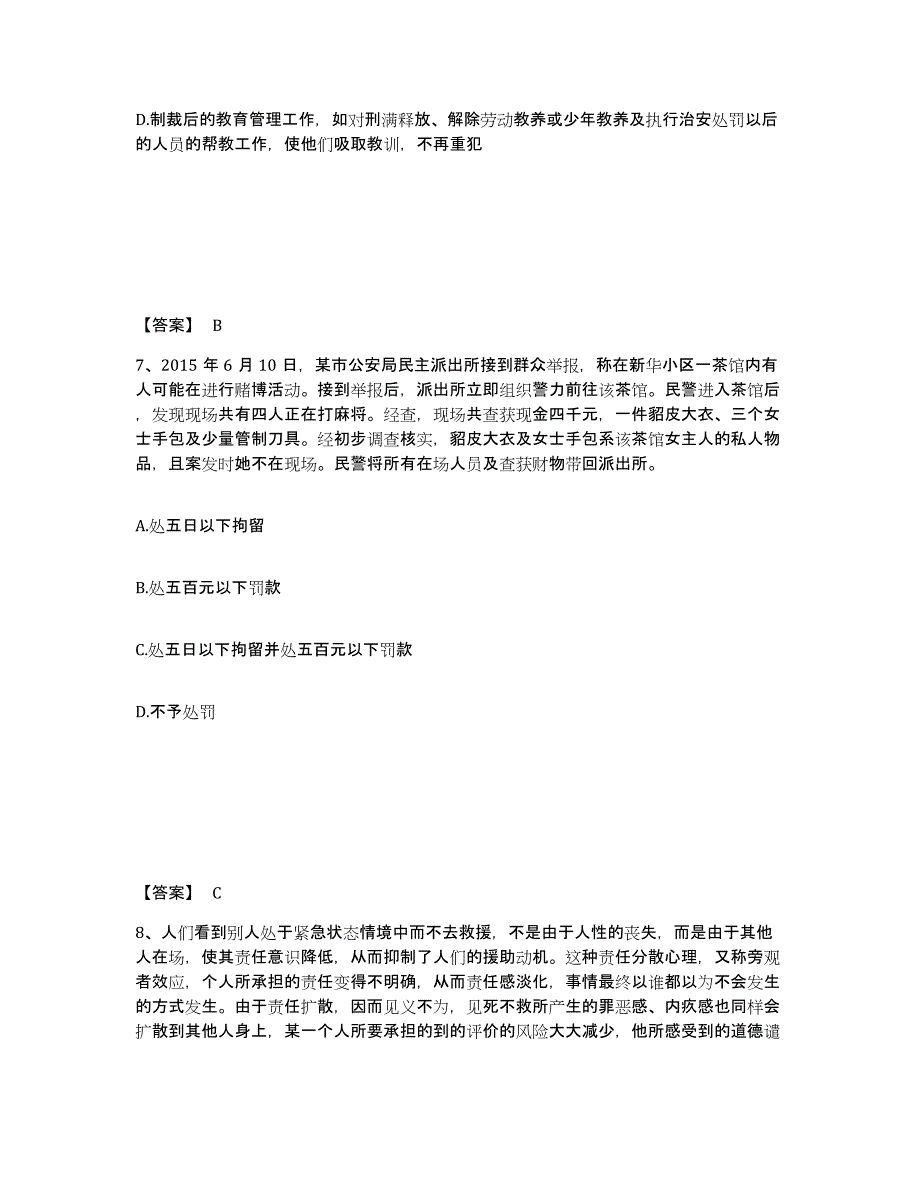 D.制裁后的教育管理工作，如对刑满释放、解除劳动教养或少年教养及执行治安处罚以后的人员的帮教工作，使他们吸取教训，不再重犯

【答案】 B

7、2015 年 6 月 10 日，某市公安局民主派出所接到群众举报，称在新华小区一茶馆内有人可能在进行赌博活动。接到举报后，派出所立即组织警力前往该茶馆。民警进入茶馆后，发现现场共有四人正在打麻将。经查，现场共查获现金四千元，一件貂皮大衣、三个女士手包及少量管制刀具。经初步调查核实，貂皮大衣及女士手包系该茶馆女主人的私人物品，且案发时她不在现场。民警将所有在场人员及查获财物带回派出所。

A.处五日以下拘留

B.处五百元以下罚款

C.处五日以下拘留并处五百元以下罚款

D.不予处罚

【答案】 C

8、人们看到别人处于紧急状态情境中而不去救援，不是由于人性的丧失，而是由于其他人在场，使其责任意识降低，从而抑制了人们的援助动机。这种责任分散心理，又称旁观者效应，个人所承担的责任变得不明确，从而责任感淡化，事情最终以谁都以为不会发生的方式发生。由于责任扩散，因而见义不为，见死不救所产生的罪恶感、内疚感也同样会扩散到其他人身上，某一个人所要承担的到的评价的风险大大减少，他所感受到的道德谴